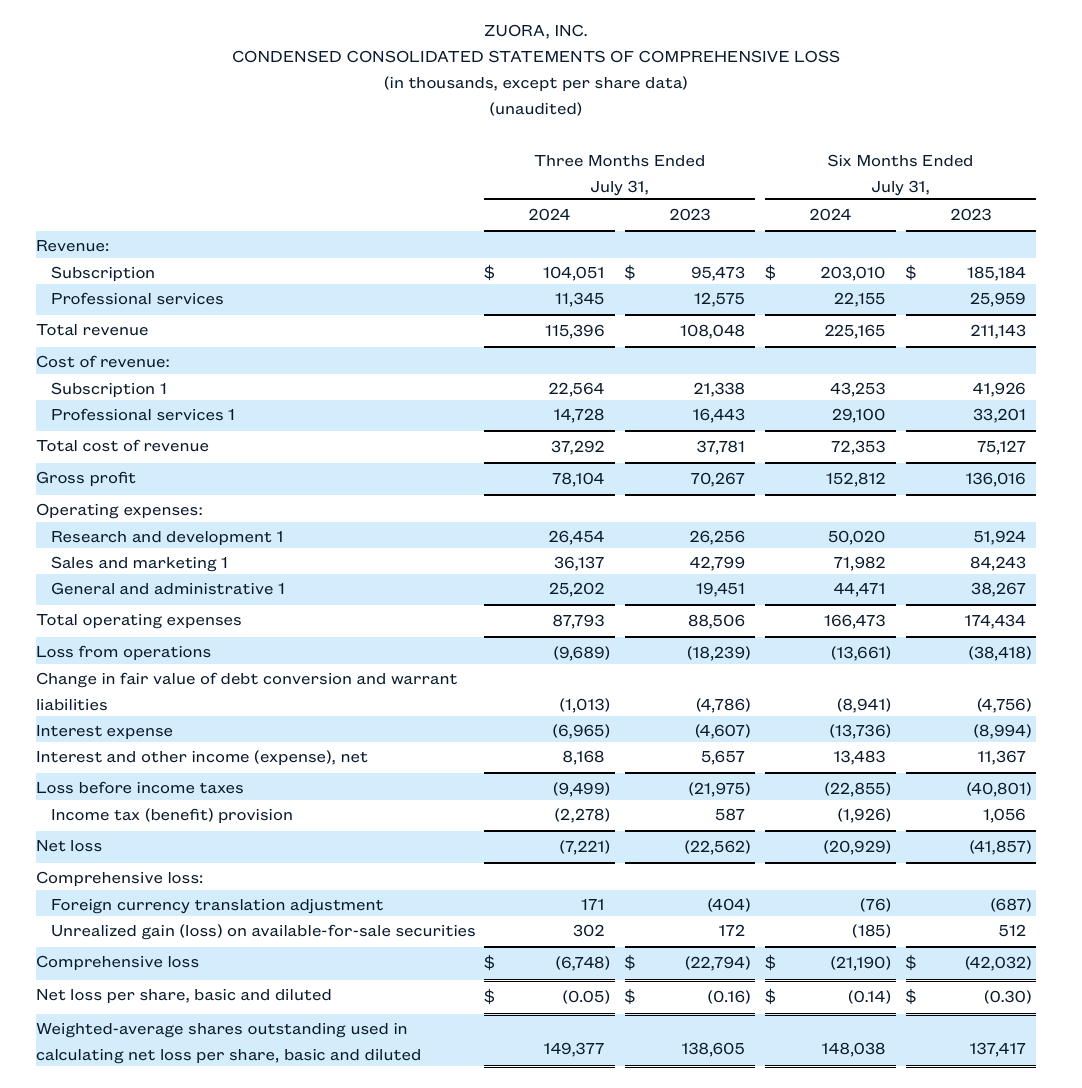 ZUORA, INC.
CONDENSED CONSOLIDATED STATEMENTS OF COMPREHENSIVE LOSS
(in thousands, except per share data)
(unaudited)

| | Three Months Ended July 31, 2024 | Three Months Ended July 31, 2023 | Six Months Ended July 31, 2024 | Six Months Ended July 31, 2023 |
|---|---|---|---|---|
| Revenue: | | | | |
| Subscription | $ 104,051 | $ 95,473 | $ 203,010 | $ 185,184 |
| Professional services | 11,345 | 12,575 | 22,155 | 25,959 |
| Total revenue | 115,396 | 108,048 | 225,165 | 211,143 |
| Cost of revenue: | | | | |
| Subscription 1 | 22,564 | 21,338 | 43,253 | 41,926 |
| Professional services 1 | 14,728 | 16,443 | 29,100 | 33,201 |
| Total cost of revenue | 37,292 | 37,781 | 72,353 | 75,127 |
| Gross profit | 78,104 | 70,267 | 152,812 | 136,016 |
| Operating expenses: | | | | |
| Research and development 1 | 26,454 | 26,256 | 50,020 | 51,924 |
| Sales and marketing 1 | 36,137 | 42,799 | 71,982 | 84,243 |
| General and administrative 1 | 25,202 | 19,451 | 44,471 | 38,267 |
| Total operating expenses | 87,793 | 88,506 | 166,473 | 174,434 |
| Loss from operations | (9,689) | (18,239) | (13,661) | (38,418) |
| Change in fair value of debt conversion and warrant liabilities | (1,013) | (4,786) | (8,941) | (4,756) |
| Interest expense | (6,965) | (4,607) | (13,736) | (8,994) |
| Interest and other income (expense), net | 8,168 | 5,657 | 13,483 | 11,367 |
| Loss before income taxes | (9,499) | (21,975) | (22,855) | (40,801) |
| Income tax (benefit) provision | (2,278) | 587 | (1,926) | 1,056 |
| Net loss | (7,221) | (22,562) | (20,929) | (41,857) |
| Comprehensive loss: | | | | |
| Foreign currency translation adjustment | 171 | (404) | (76) | (687) |
| Unrealized gain (loss) on available-for-sale securities | 302 | 172 | (185) | 512 |
| Comprehensive loss | $ (6,748) | $ (22,794) | $ (21,190) | $ (42,032) |
| Net loss per share, basic and diluted | $ (0.05) | $ (0.16) | $ (0.14) | $ (0.30) |
| Weighted-average shares outstanding used in calculating net loss per share, basic and diluted | 149,377 | 138,605 | 148,038 | 137,417 |